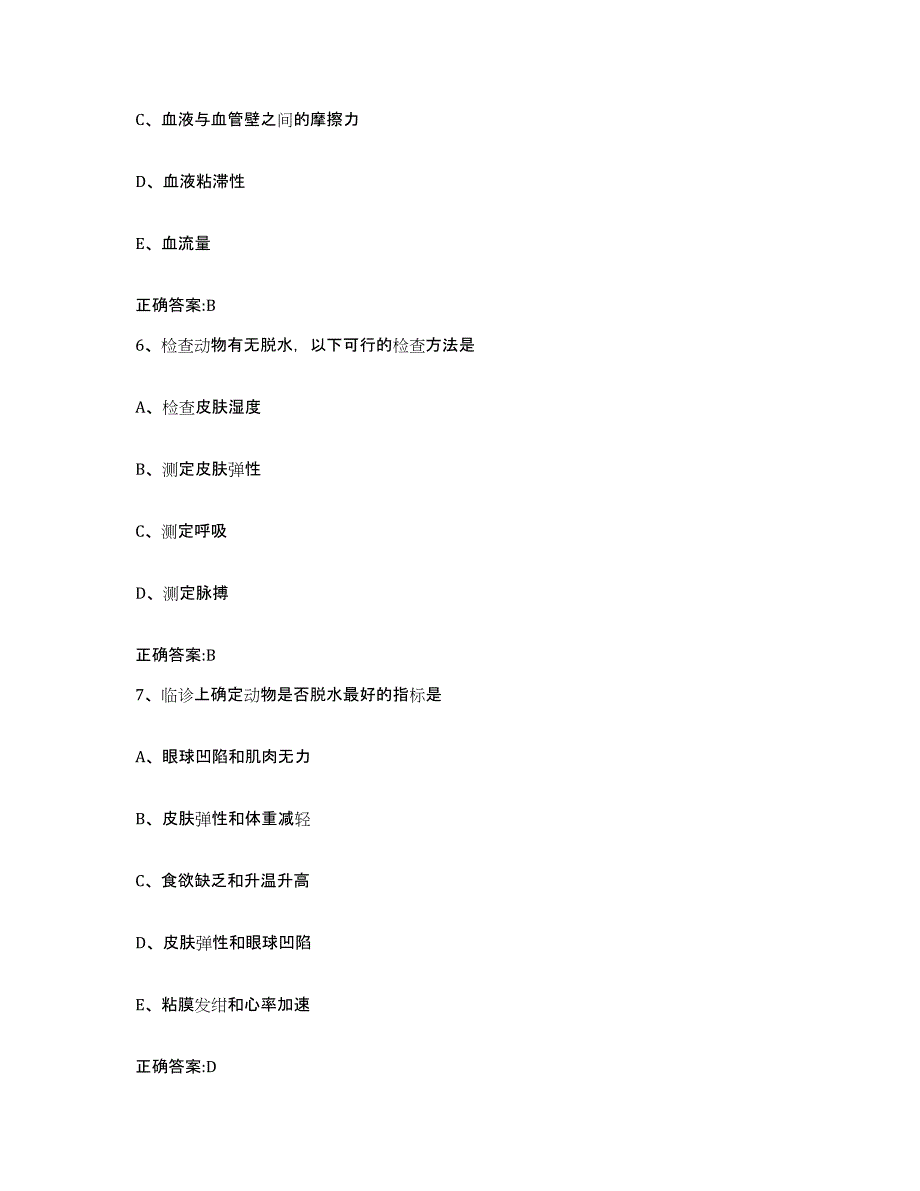 C、血液与血管壁之间的摩擦力

D、血液粘滞性

E、血流量

正确答案:B

6、检查动物有无脱水，以下可行的检查方法是

A、检查皮肤湿度

B、测定皮肤弹性

C、测定呼吸

D、测定脉搏

正确答案:B

7、临诊上确定动物是否脱水最好的指标是

A、眼球凹陷和肌肉无力

B、皮肤弹性和体重减轻

C、食欲缺乏和升温升高

D、皮肤弹性和眼球凹陷

E、粘膜发绀和心率加速

正确答案:D